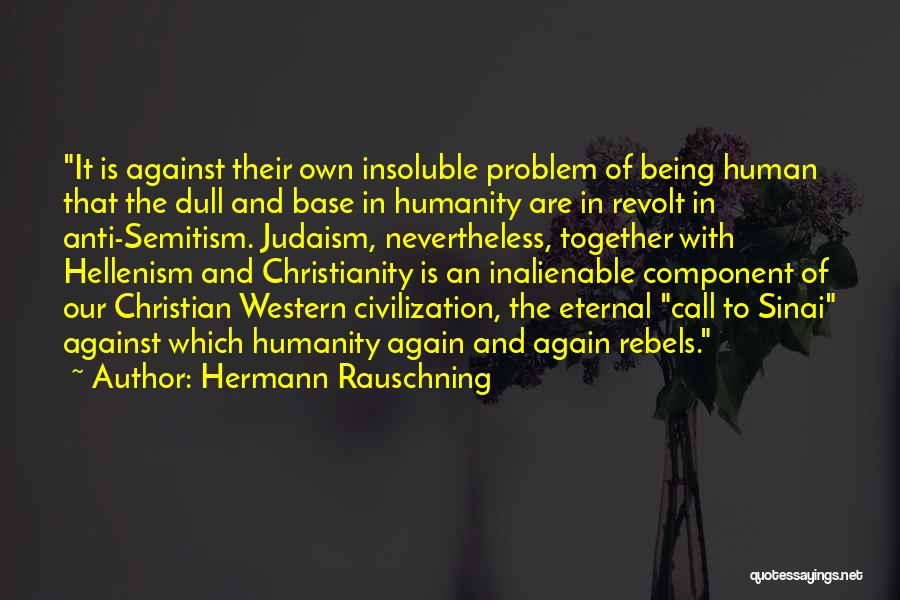 "It is against their own insoluble problem of being human that the dull and base in humanity are in revolt in anti-Semitism. Judaism, nevertheless, together with Hellenism and Christianity is an inalienable component of our Christian Western civilization, the eternal "call to Sinai" against which humanity again and again rebels."
~ Author: Hermann Rauschning

quotessayings.net